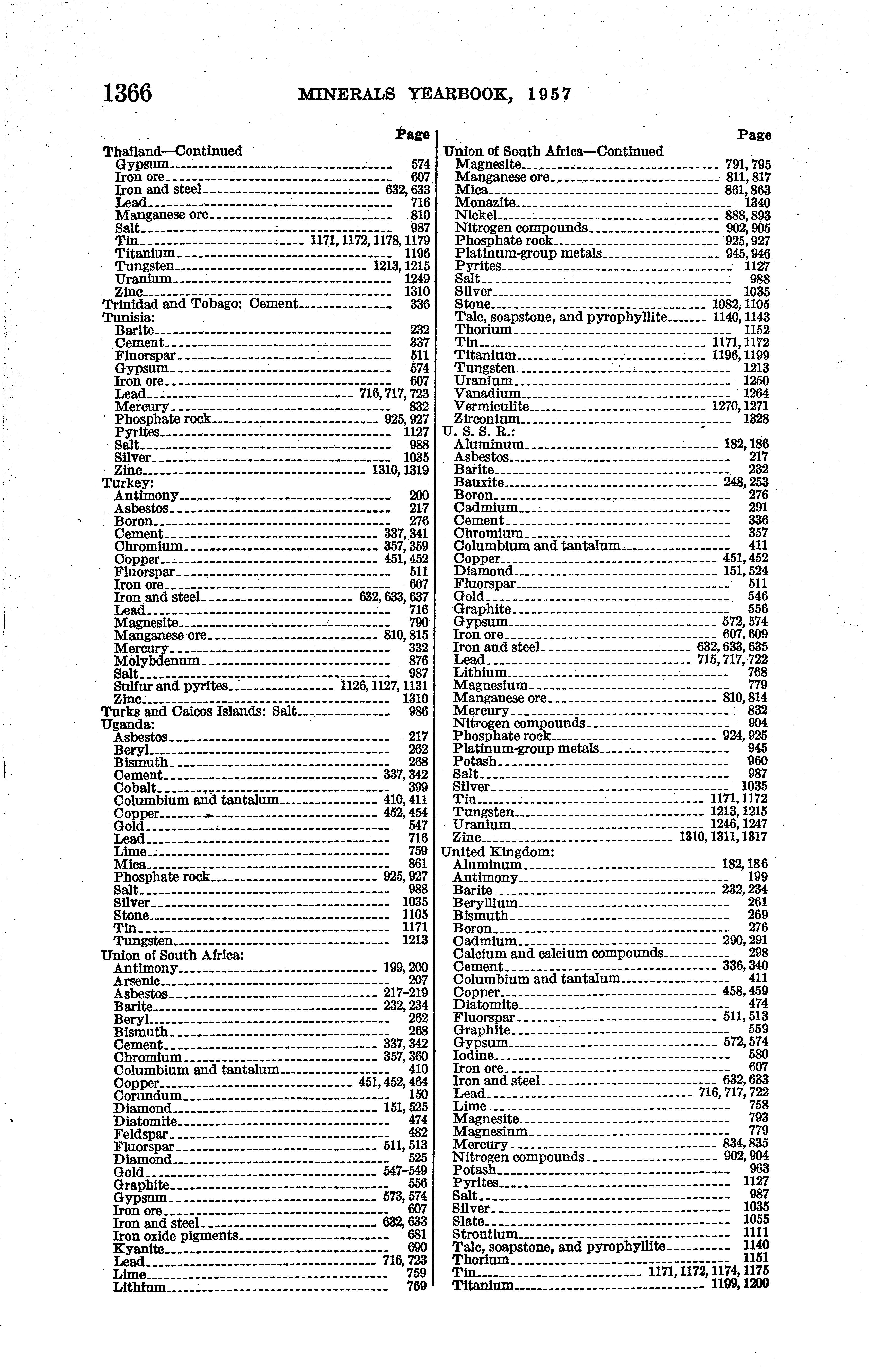 1366 MINERALS YEARBOOK, 1957

Page

Thailand—Continued
Gypsum 574
Iron ore 607
Iron and steel 632, 633
Lead 716
Manganese ore 810
Salt 987
Tin 1171, 1172, 1178, 1179
Titanium 1196
Tungsten 1213, 1215
Uranium 1249
Zinc 1310
Trinidad and Tobago: Cement 336
Tunisia:
Barite 232
Cement 337
Fluorspar 511
Gypsum 574
Iron ore 607
Lead 716, 717, 723
Mercury 832
Phosphate rock 925, 927
Pyrites 1127
Salt 988
Silver 1035
Zinc 1310, 1319
Turkey:
Antimony 200
Asbestos 217
Boron 276
Cement 337, 341
Chromium 357, 359
Copper 451, 452
Fluorspar 511
Iron ore 607
Iron and steel 632, 633, 637
Lead 716
Magnesite 790
Manganese ore 810, 815
Mercury 332
Molybdenum 876
Salt 987
Sulfur and pyrites 1126, 1127, 1131
Zinc 1310
Turks and Caicos Islands: Salt 986
Uganda:
Asbestos 217
Beryl 262
Bismuth 268
Cement 337, 342
Cobalt 399
Columbium and tantalum 410, 411
Copper 452, 454
Gold 547
Lead 716
Lime 759
Mica 861
Phosphate rock 925, 927
Salt 988
Silver 1035
Stone 1105
Tin 1171
Tungsten 1213
Union of South Africa:
Antimony 199, 200
Arsenic 207
Asbestos 217–219
Barite 232, 234
Beryl 262
Bismuth 268
Cement 337, 342
Chromium 357, 360
Columbium and tantalum 410
Copper 451, 452, 464
Corundum 150
Diamond 151, 525
Diatomite 474
Feldspar 482
Fluorspar 511, 513
Diamond 525
Gold 547–549
Graphite 556
Gypsum 573, 574
Iron ore 607
Iron and steel 632, 633
Iron oxide pigments 681
Kyanite 690
Lead 716, 723
Lime 759
Lithium 769

Page

Union of South Africa—Continued
Magnesite 791, 795
Manganese ore 811, 817
Mica 861, 863
Monazite 1340
Nickel 888, 893
Nitrogen compounds 902, 905
Phosphate rock 925, 927
Platinum-group metals 945, 946
Pyrites 1127
Salt 988
Silver 1035
Stone 1082, 1105
Talc, soapstone, and pyrophyllite 1140, 1143
Thorium 1152
Tin 1171, 1172
Titanium 1196, 1199
Tungsten 1213
Uranium 1250
Vanadium 1264
Vermiculite 1270, 1271
Zirconium 1328
U. S. S. R.:
Aluminum 182, 186
Asbestos 217
Barite 232
Bauxite 248, 253
Boron 276
Cadmium 291
Cement 336
Chromium 357
Columbium and tantalum 411
Copper 451, 452
Diamond 151, 524
Fluorspar 511
Gold 546
Graphite 556
Gypsum 572, 574
Iron ore 607, 609
Iron and steel 632, 633, 635
Lead 715, 717, 722
Lithium 768
Magnesium 779
Manganese ore 810, 814
Mercury 832
Nitrogen compounds 904
Phosphate rock 924, 925
Platinum-group metals 945
Potash 960
Salt 987
Silver 1035
Tin 1171, 1172
Tungsten 1213, 1215
Uranium 1246, 1247
Zinc 1310, 1311, 1317
United Kingdom:
Aluminum 182, 186
Antimony 199
Barite 232, 234
Beryllium 261
Bismuth 269
Boron 276
Cadmium 290, 291
Calcium and calcium compounds 298
Cement 336, 340
Columbium and tantalum 411
Copper 458, 459
Diatomite 474
Fluorspar 511, 513
Graphite 559
Gypsum 572, 574
Iodine 580
Iron ore 607
Iron and steel 632, 633
Lead 716, 717, 722
Lime 758
Magnesite 793
Magnesium 779
Mercury 834, 835
Nitrogen compounds 902, 904
Potash 963
Pyrites 1127
Salt 987
Silver 1035
Slate 1055
Strontium 1111
Talc, soapstone, and pyrophyllite 1140
Thorium 1151
Tin 1171, 1172, 1174, 1175
Titanium 1199, 1200